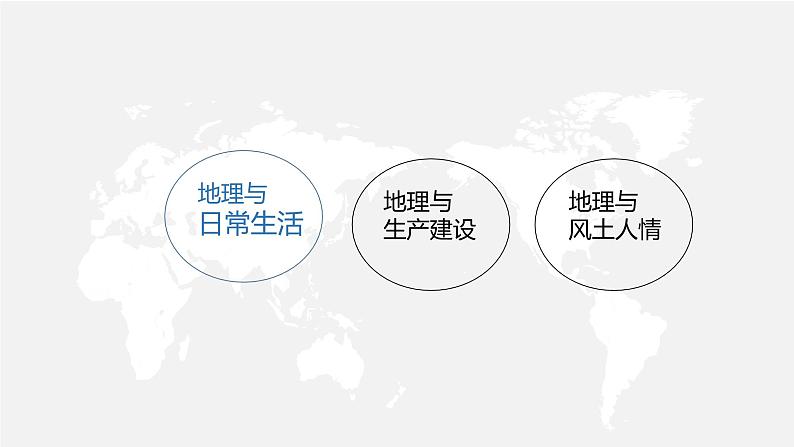 地理与
日常生活

地理与
生产建设

地理与
风土人情